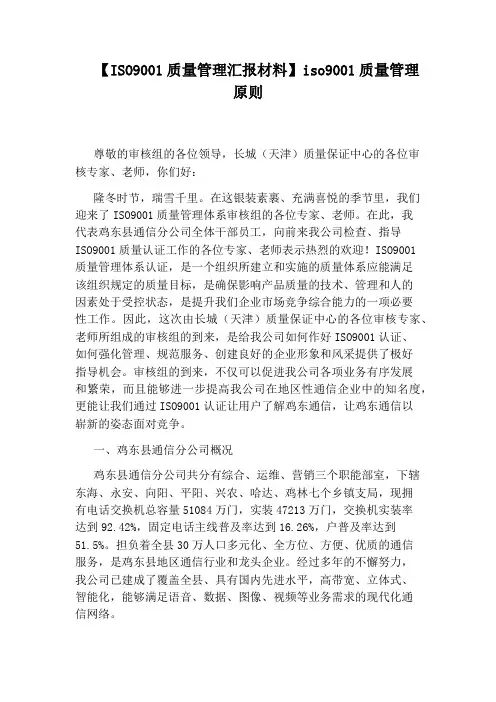 【ISO9001 质量管理汇报材料】iso9001 质量管理原则

尊敬的审核组的各位领导，长城（天津）质量保证中心的各位审核专家、老师，你们好：

隆冬时节，瑞雪千里。在这银装素裹、充满喜悦的季节里，我们迎来了 ISO9001 质量管理体系审核组的各位专家、老师。在此，我代表鸡东县通信分公司全体干部员工，向前来我公司检查、指导 ISO9001 质量认证工作的各位专家、老师表示热烈的欢迎！ISO9001 质量管理体系认证，是一个组织所建立和实施的质量体系应能满足该组织规定的质量目标，是确保影响产品质量的技术、管理和人的因素处于受控状态，是提升我们企业市场竞争综合能力的一项必要性工作。因此，这次由长城（天津）质量保证中心的各位审核专家、老师所组成的审核组的到来，是给我公司如何作好 ISO9001 认证、如何强化管理、规范服务、创建良好的企业形象和风采提供了极好指导机会。审核组的到来，不仅可以促进我公司各项业务有序发展和繁荣，而且能够进一步提高我公司在地区性通信企业中的知名度，更能让我们通过 ISO9001 认证让用户了解鸡东通信，让鸡东通信以崭新的姿态面对竞争。

一、鸡东县通信分公司概况

鸡东县通信分公司共分有综合、运维、营销三个职能部室，下辖东海、永安、向阳、平阳、兴农、哈达、鸡林七个乡镇支局，现拥有电话交换机总容量 51084 万门，实装 47213 万门，交换机实装率达到 92.42%，固定电话主线普及率达到 16.26%，户普及率达到 51.5%。担负着全县 30 万人口多元化、全方位、方便、优质的通信服务，是鸡东县地区通信行业和龙头企业。经过多年的不懈努力，我公司已建成了覆盖全县、具有国内先进水平，高带宽、立体式、智能化，能够满足语音、数据、图像、视频等业务需求的现代化通信网络。